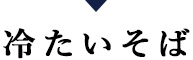 冷たいそば